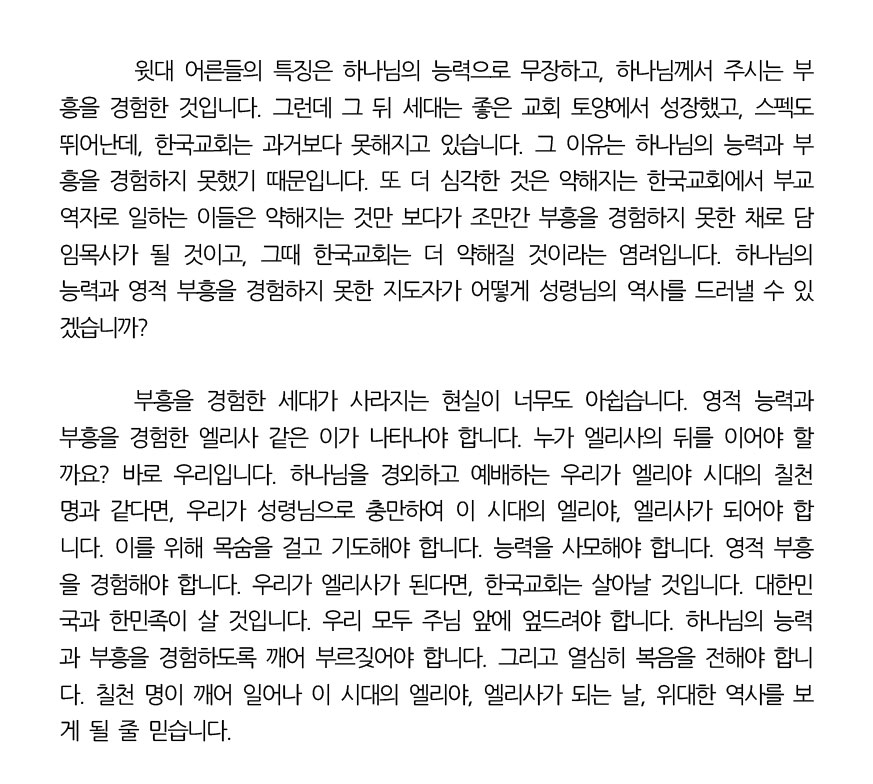 윗대 어른들의 특징은 하나님의 능력으로 무장하고, 하나님께서 주시는 부흥을 경험한 것입니다. 그런데 그 뒤 세대는 좋은 교회 토양에서 성장했고, 스펙도 뛰어난데, 한국교회는 과거보다 못해지고 있습니다. 그 이유는 하나님의 능력과 부흥을 경험하지 못했기 때문입니다. 또 더 심각한 것은 약해지는 한국교회에서 부교역자로 일하는 이들은 약해지는 것만 보다가 조만간 부흥을 경험하지 못한 채로 담임목사가 될 것이고, 그때 한국교회는 더 약해질 것이라는 염려입니다. 하나님의 능력과 영적 부흥을 경험하지 못한 지도자가 어떻게 성령님의 역사를 드러낼 수 있겠습니까?

부흥을 경험한 세대가 사라지는 현실이 너무도 아쉽습니다. 영적 능력과 부흥을 경험한 엘리사 같은 이가 나타나야 합니다. 누가 엘리사의 뒤를 이어야 할까요? 바로 우리입니다. 하나님을 경외하고 예배하는 우리가 엘리야 시대의 칠천 명과 같다면, 우리가 성령님으로 충만하여 이 시대의 엘리야, 엘리사가 되어야 합니다. 이를 위해 목숨을 걸고 기도해야 합니다. 능력을 사모해야 합니다. 영적 부흥을 경험해야 합니다. 우리가 엘리사가 된다면, 한국교회는 살아날 것입니다. 대한민국과 한민족이 살 것입니다. 우리 모두 주님 앞에 엎드려야 합니다. 하나님의 능력과 부흥을 경험하도록 깨어 부르짖어야 합니다. 그리고 열심히 복음을 전해야 합니다. 칠천 명이 깨어 일어나 이 시대의 엘리야, 엘리사가 되는 날, 위대한 역사를 보게 될 줄 믿습니다.